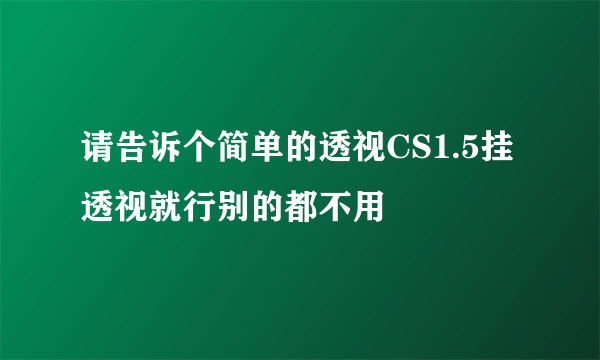 请告诉个简单的透视CS1.5挂透视就行别的都不用